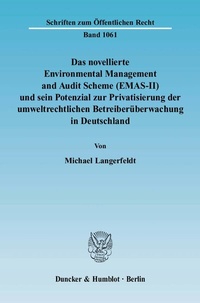 Schriften zum Öffentlichen Recht

Band 1061

Das novellierte Environmental Management and Audit Scheme (EMAS-II) und sein Potenzial zur Privatisierung der umweltrechtlichen Betreiberüberwachung in Deutschland

Von

Michael Langerfeldt

Duncker & Humblot · Berlin